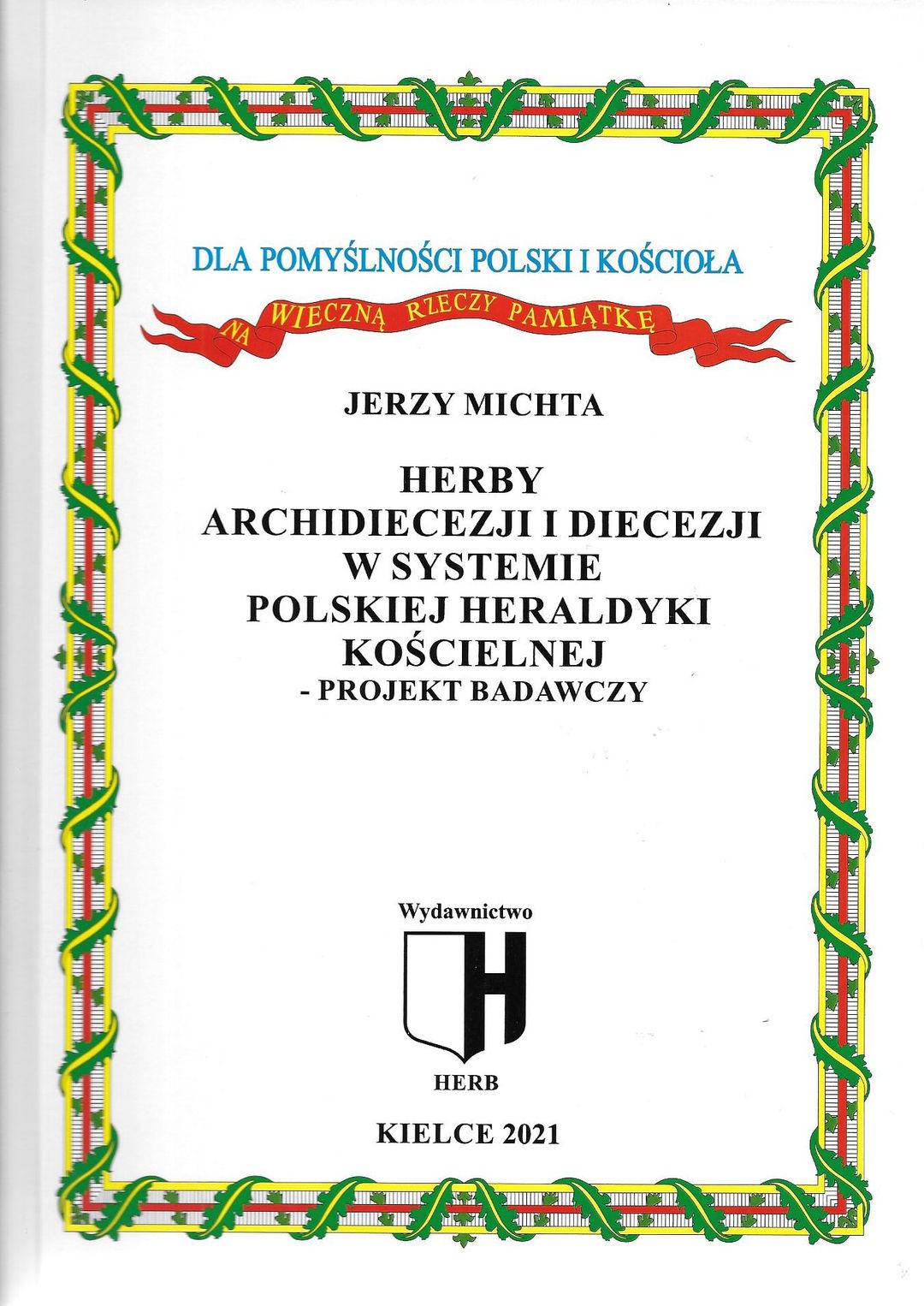 DLA POMYŚLNOŚCI POLSKI I KOŚCIOŁA

NA WIECZNĄ RZECZY PAMIĄTKĘ

JERZY MICHTA

HERBY
ARCHIDIECEZJI I DIECEZJI
W SYSTEMIE
POLSKIEJ HERALDYKI
KOŚCIELNEJ
- PROJEKT BADAWCZY

Wydawnictwo

H

HERB

KIELCE 2021